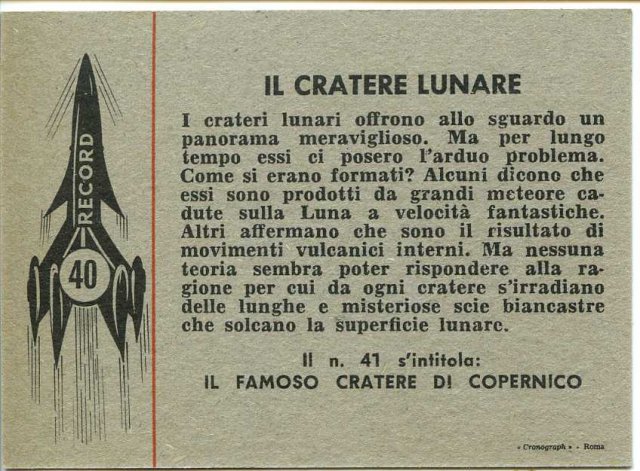 RECORD

40

IL CRATERE LUNARE

I crateri lunari offrono allo sguardo un panorama meraviglioso. Ma per lungo tempo essi ci posero l'arduo problema. Come si erano formati? Alcuni dicono che essi sono prodotti da grandi meteore cadute sulla Luna a velocità fantastiche. Altri affermano che sono il risultato di movimenti vulcanici interni. Ma nessuna teoria sembra poter rispondere alla ragione per cui da ogni cratere s'irradiano delle lunghe e misteriose scie biancastre che solcano la superficie lunare.

Il n. 41 s'intitola:
IL FAMOSO CRATERE DI COPERNICO

« Cronograph » - Roma